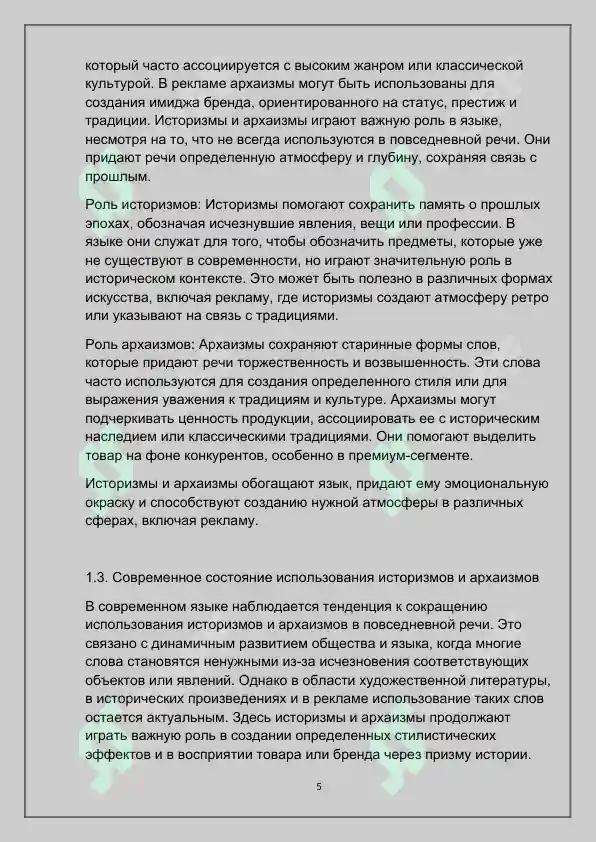 который часто ассоциируется с высоким жанром или классической культурой. В рекламе архаизмы могут быть использованы для создания имиджа бренда, ориентированного на статус, престиж и традиции. Историзмы и архаизмы играют важную роль в языке, несмотря на то, что не всегда используются в повседневной речи. Они придают речи определенную атмосферу и глубину, сохраняя связь с прошлым.

Роль историзмов: Историзмы помогают сохранить память о прошлых эпохах, обозначая исчезнувшие явления, вещи или профессии. В языке они служат для того, чтобы обозначить предметы, которые уже не существуют в современности, но играют значительную роль в историческом контексте. Это может быть полезно в различных формах искусства, включая рекламу, где историзмы создают атмосферу ретро или указывают на связь с традициями.

Роль архаизмов: Архаизмы сохраняют старинные формы слов, которые придают речи торжественность и возвышенность. Эти слова часто используются для создания определенного стиля или для выражения уважения к традициям и культуре. Архаизмы могут подчеркивать ценность продукции, ассоциировать ее с историческим наследием или классическими традициями. Они помогают выделить товар на фоне конкурентов, особенно в премиум-сегменте.

Историзмы и архаизмы обогащают язык, придают ему эмоциональную окраску и способствуют созданию нужной атмосферы в различных сферах, включая рекламу.

1.3. Современное состояние использования историзмов и архаизмов

В современном языке наблюдается тенденция к сокращению использования историзмов и архаизмов в повседневной речи. Это связано с динамичным развитием общества и языка, когда многие слова становятся ненужными из-за исчезновения соответствующих объектов или явлений. Однако в области художественной литературы, в исторических произведениях и в рекламе использование таких слов остается актуальным. Здесь историзмы и архаизмы продолжают играть важную роль в создании определенных стилистических эффектов и в восприятии товара или бренда через призму истории.

5